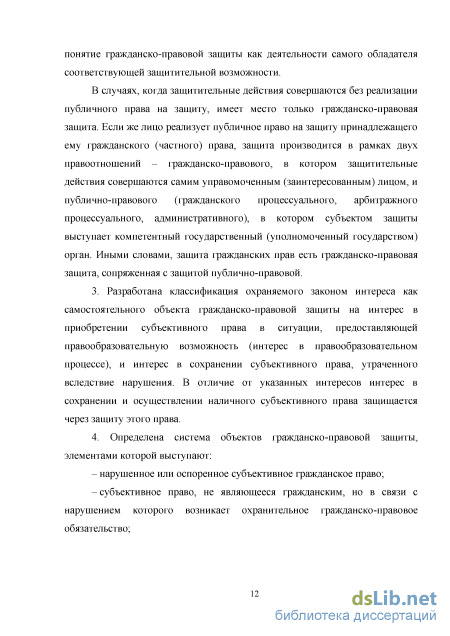 понятие гражданско-правовой защиты как деятельности самого обладателя соответствующей защитительной возможности.

В случаях, когда защитительные действия совершаются без реализации публичного права на защиту, имеет место только гражданско-правовая защита. Если же лицо реализует публичное право на защиту принадлежащего ему гражданского (частного) права, защита производится в рамках двух правоотношений – гражданско-правового, в котором защитительные действия совершаются самим управомоченным (заинтересованным) лицом, и публично-правового (гражданского процессуального, арбитражного процессуального, административного), в котором субъектом защиты выступает компетентный государственный (уполномоченный государством) орган. Иными словами, защита гражданских прав есть гражданско-правовая защита, сопряженная с защитой публично-правовой.

3. Разработана классификация охраняемого законом интереса как самостоятельного объекта гражданско-правовой защиты на интерес в приобретении субъективного права в ситуации, предоставляющей правообразовательную возможность (интерес в правообразовательном процессе), и интерес в сохранении субъективного права, утраченного вследствие нарушения. В отличие от указанных интересов интерес в сохранении и осуществлении наличного субъективного права защищается через защиту этого права.

4. Определена система объектов гражданско-правовой защиты, элементами которой выступают:

– нарушенное или оспоренное субъективное гражданское право;

– субъективное право, не являющееся гражданским, но в связи с нарушением которого возникает охранительное гражданско-правовое обязательство;

12

dsLib.net
библиотека диссертаций